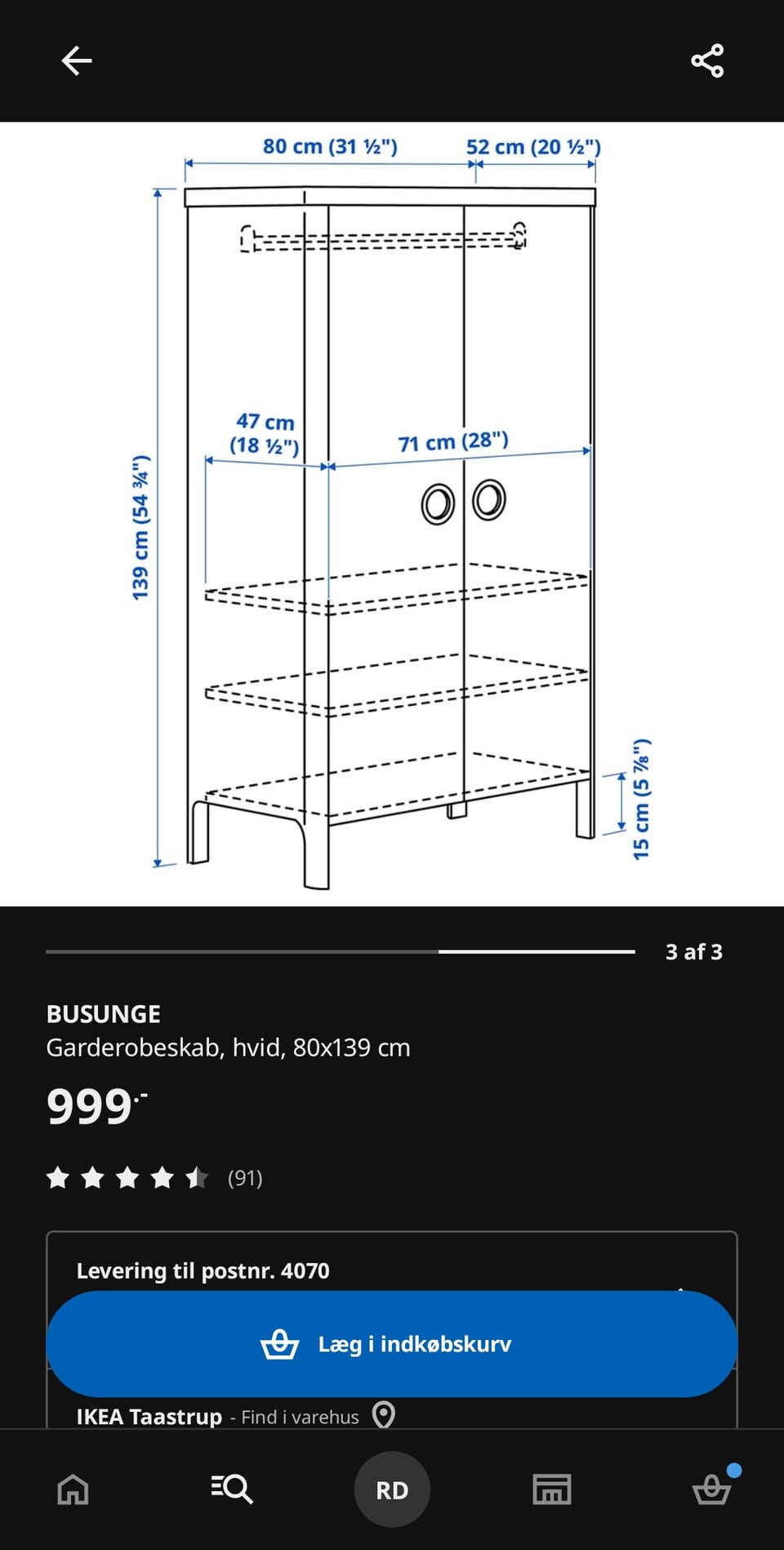 80 cm (31 ½")
52 cm (20 ½")
139 cm (54 ¾")
47 cm (18 ½")
71 cm (28")
15 cm (5 ⅞")

3 af 3

BUSUNGE
Garderobeskab, hvid, 80x139 cm

999.-

(91)

Levering til postnr. 4070

Læg i indkøbskurv

IKEA Taastrup - Find i varehus

RD